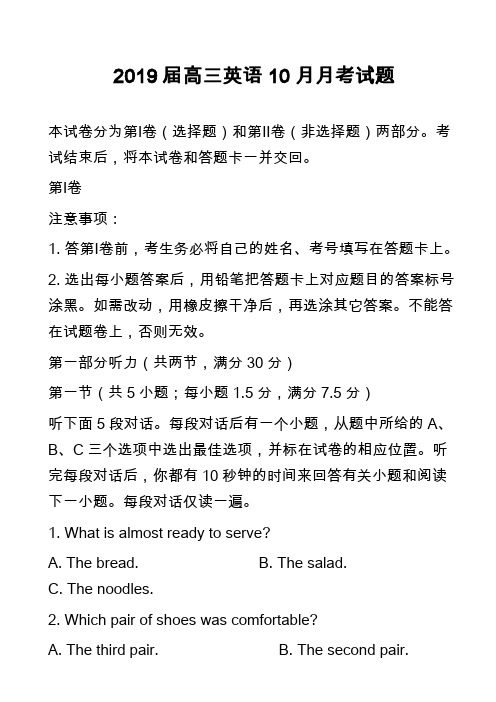 2019 届高三英语 10 月月考试题

本试卷分为第I卷（选择题）和第II卷（非选择题）两部分。考试结束后，将本试卷和答题卡一并交回。

第I卷

注意事项：

1. 答第I卷前，考生务必将自己的姓名、考号填写在答题卡上。

2. 选出每小题答案后，用铅笔把答题卡上对应题目的答案标号涂黑。如需改动，用橡皮擦干净后，再选涂其它答案。不能答在试题卷上，否则无效。

第一部分听力（共两节，满分 30 分）

第一节（共 5 小题；每小题 1.5 分，满分 7.5 分）

听下面 5 段对话。每段对话后有一个小题，从题中所给的 A、B、C 三个选项中选出最佳选项，并标在试卷的相应位置。听完每段对话后，你都有 10 秒钟的时间来回答有关小题和阅读下一小题。每段对话仅读一遍。

1. What is almost ready to serve?

A. The bread.

B. The salad.

C. The noodles.

2. Which pair of shoes was comfortable?

A. The third pair.

B. The second pair.